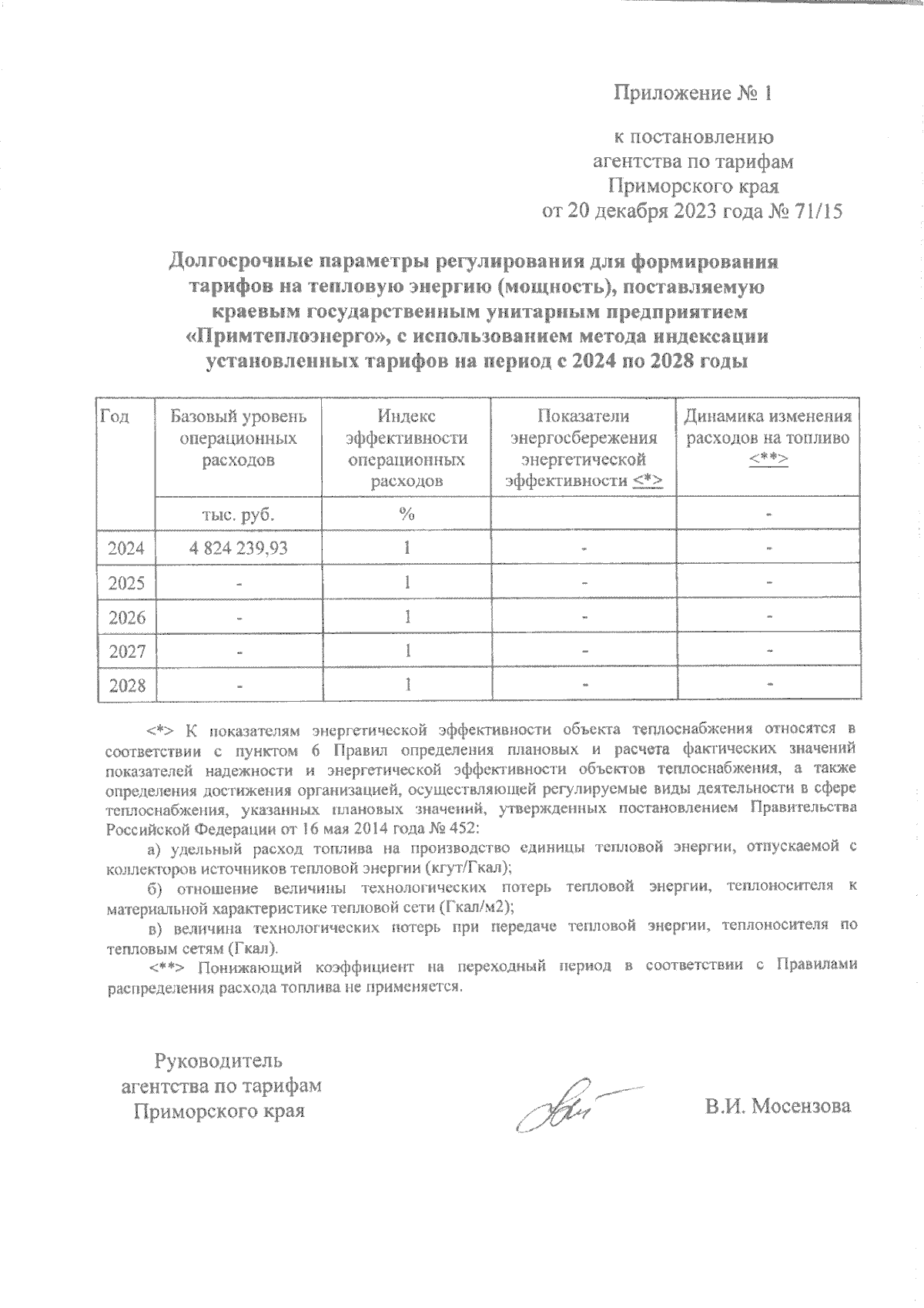 Приложение № 1

к постановлению агентства по тарифам Приморского края от 20 декабря 2023 года № 71/15

Долгосрочные параметры регулирования для формирования тарифов на тепловую энергию (мощность), поставляемую краевым государственным унитарным предприятием «Примтеплоэнерго», с использованием метода индексации установленных тарифов на период с 2024 по 2028 годы

| Год | Базовый уровень операционных расходов | Индекс эффективности операционных расходов | Показатели энергосбережения энергетической эффективности <*> | Динамика изменения расходов на топливо <**> |
|---|---|---|---|---|
| | тыс. руб. | % | | - |
| 2024 | 4 824 239,93 | 1 | - | - |
| 2025 | - | 1 | - | - |
| 2026 | - | 1 | - | - |
| 2027 | - | 1 | - | - |
| 2028 | - | 1 | - | - |

<*> К показателям энергетической эффективности объекта теплоснабжения относятся в соответствии с пунктом 6 Правил определения плановых и расчета фактических значений показателей надежности и энергетической эффективности объектов теплоснабжения, а также определения достижения организацией, осуществляющей регулируемые виды деятельности в сфере теплоснабжения, указанных плановых значений, утвержденных постановлением Правительства Российской Федерации от 16 мая 2014 года № 452:

а) удельный расход топлива на производство единицы тепловой энергии, отпускаемой с коллекторов источников тепловой энергии (кгут/Гкал);

б) отношение величины технологических потерь тепловой энергии, теплоносителя к материальной характеристике тепловой сети (Гкал/м2);

в) величина технологических потерь при передаче тепловой энергии, теплоносителя по тепловым сетям (Гкал).

<**> Понижающий коэффициент на переходный период в соответствии с Правилами распределения расхода топлива не применяется.

Руководитель агентства по тарифам Приморского края

В.И. Мосензова